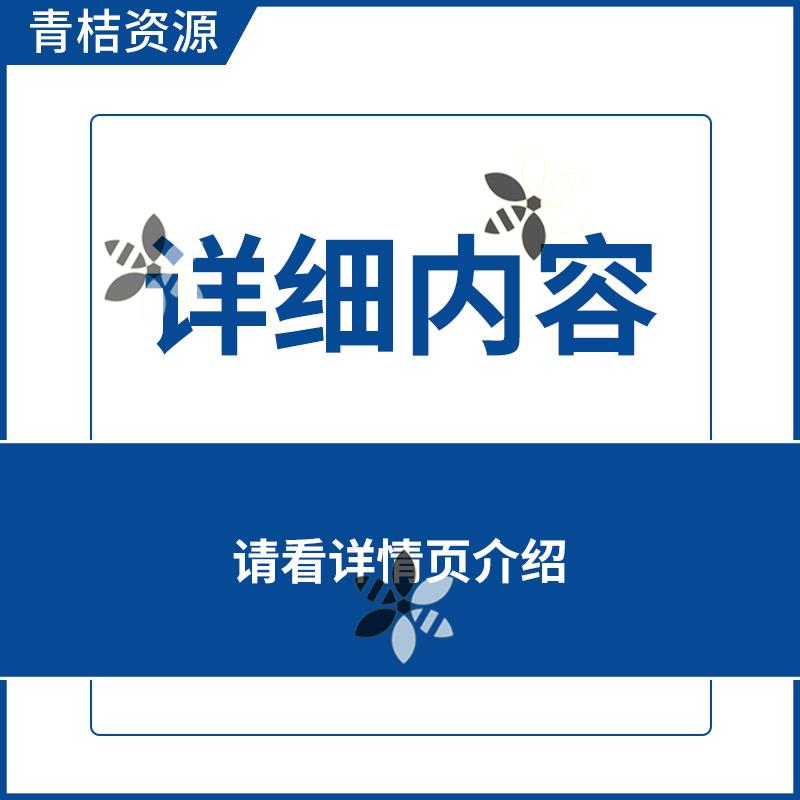 青桔资源

详细内容

请看详情页介绍